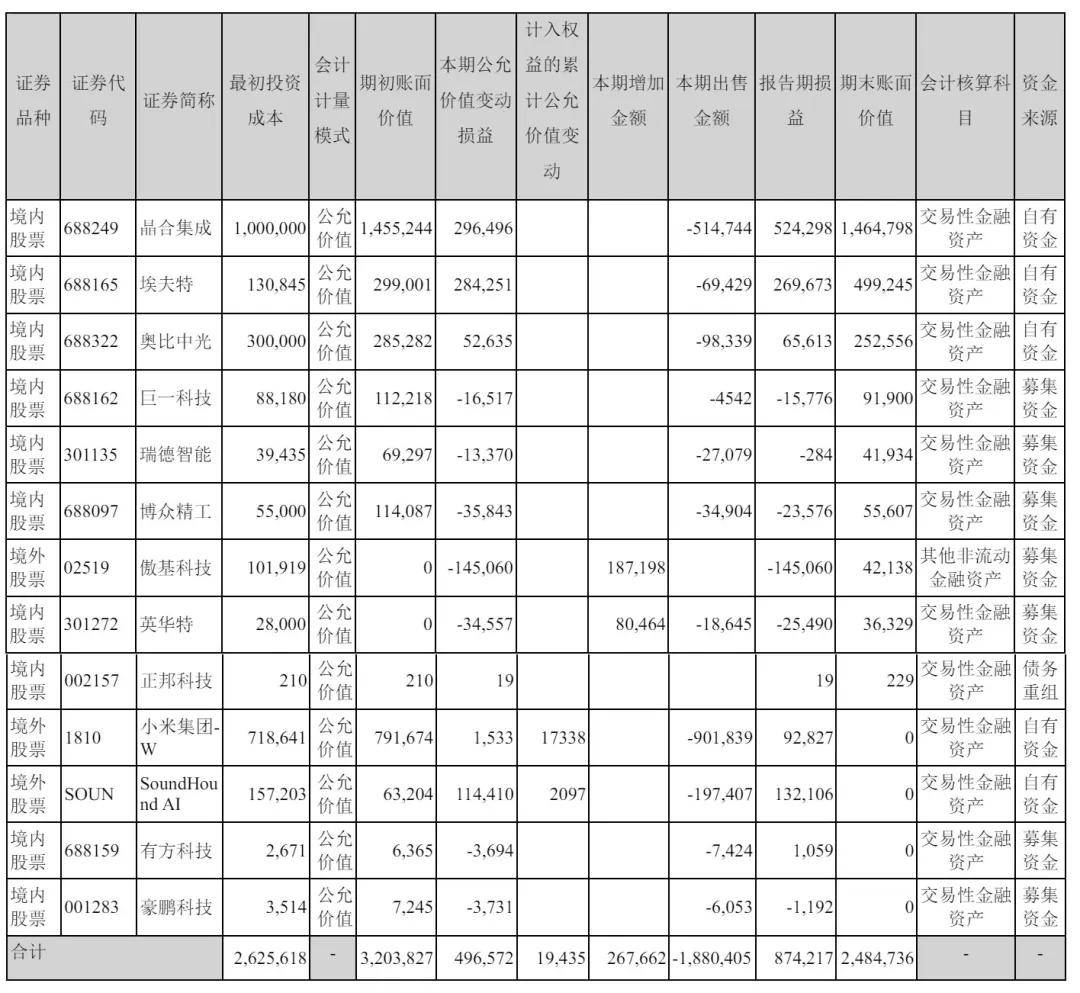 | 证券品种 | 证券代码 | 证券简称 | 最初投资成本 | 会计计量模式 | 期初账面价值 | 本期公允价值变动损益 | 计入权益的累计公允价值变动 | 本期增加金额 | 本期出售金额 | 报告期损益 | 期末账面价值 | 会计核算科目 | 资金来源 |
|---|---|---|---|---|---|---|---|---|---|---|---|---|---|
| 境内股票 | 688249 | 晶合集成 | 1,000,000 | 公允价值 | 1,455,244 | 296,496 | | | -514,744 | 524,298 | 1,464,798 | 交易性金融资产 | 自有资金 |
| 境内股票 | 688165 | 埃夫特 | 130,845 | 公允价值 | 299,001 | 284,251 | | | -69,429 | 269,673 | 499,245 | 交易性金融资产 | 自有资金 |
| 境内股票 | 688322 | 奥比中光 | 300,000 | 公允价值 | 285,282 | 52,635 | | | -98,339 | 65,613 | 252,556 | 交易性金融资产 | 自有资金 |
| 境内股票 | 688162 | 巨一科技 | 88,180 | 公允价值 | 112,218 | -16,517 | | | -4542 | -15,776 | 91,900 | 交易性金融资产 | 募集资金 |
| 境内股票 | 301135 | 瑞德智能 | 39,435 | 公允价值 | 69,297 | -13,370 | | | -27,079 | -284 | 41,934 | 交易性金融资产 | 募集资金 |
| 境内股票 | 688097 | 博众精工 | 55,000 | 公允价值 | 114,087 | -35,843 | | | -34,904 | -23,576 | 55,607 | 交易性金融资产 | 募集资金 |
| 境外股票 | 02519 | 傲基科技 | 101,919 | 公允价值 | 0 | -145,060 | | 187,198 | | -145,060 | 42,138 | 其他非流动金融资产 | 募集资金 |
| 境内股票 | 301272 | 英华特 | 28,000 | 公允价值 | 0 | -34,557 | | 80,464 | -18,645 | -25,490 | 36,329 | 交易性金融资产 | 募集资金 |
| 境内股票 | 002157 | 正邦科技 | 210 | 公允价值 | 210 | 19 | | | | 19 | 229 | 交易性金融资产 | 债务重组 |
| 境外股票 | 1810 | 小米集团-W | 718,641 | 公允价值 | 791,674 | 1,533 | 17338 | | -901,839 | 92,827 | 0 | 交易性金融资产 | 自有资金 |
| 境外股票 | SOUN | SoundHound AI | 157,203 | 公允价值 | 63,204 | 114,410 | 2097 | | -197,407 | 132,106 | 0 | 交易性金融资产 | 自有资金 |
| 境内股票 | 688159 | 有方科技 | 2,671 | 公允价值 | 6,365 | -3,694 | | | -7,424 | 1,059 | 0 | 交易性金融资产 | 募集资金 |
| 境内股票 | 001283 | 豪鹏科技 | 3,514 | 公允价值 | 7,245 | -3,731 | | | -6,053 | -1,192 | 0 | 交易性金融资产 | 募集资金 |
| 合计 | | | 2,625,618 | - | 3,203,827 | 496,572 | 19,435 | 267,662 | -1,880,405 | 874,217 | 2,484,736 | - | - |